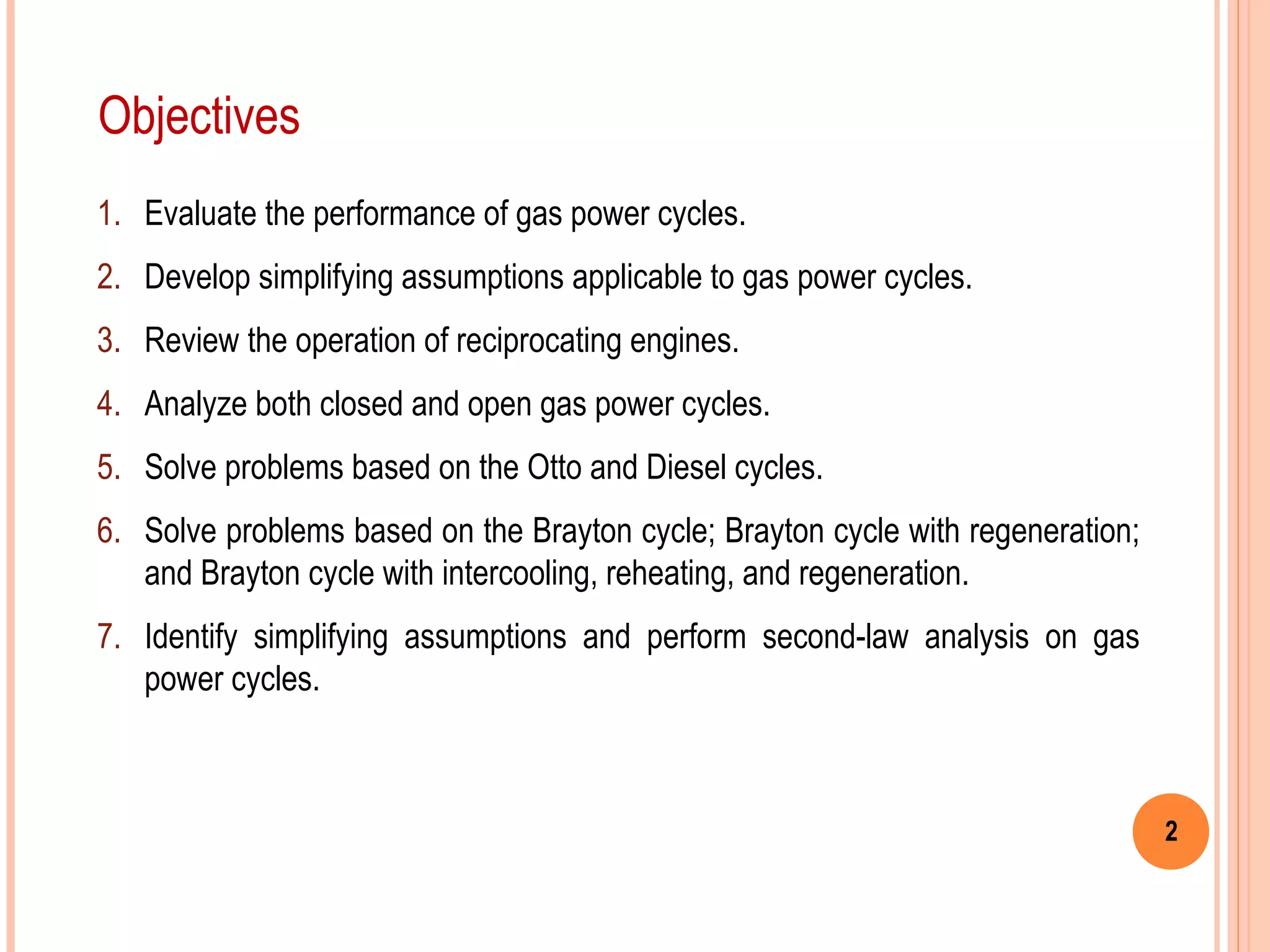 Objectives

1. Evaluate the performance of gas power cycles.
2. Develop simplifying assumptions applicable to gas power cycles.
3. Review the operation of reciprocating engines.
4. Analyze both closed and open gas power cycles.
5. Solve problems based on the Otto and Diesel cycles.
6. Solve problems based on the Brayton cycle; Brayton cycle with regeneration; and Brayton cycle with intercooling, reheating, and regeneration.
7. Identify simplifying assumptions and perform second-law analysis on gas power cycles.

2